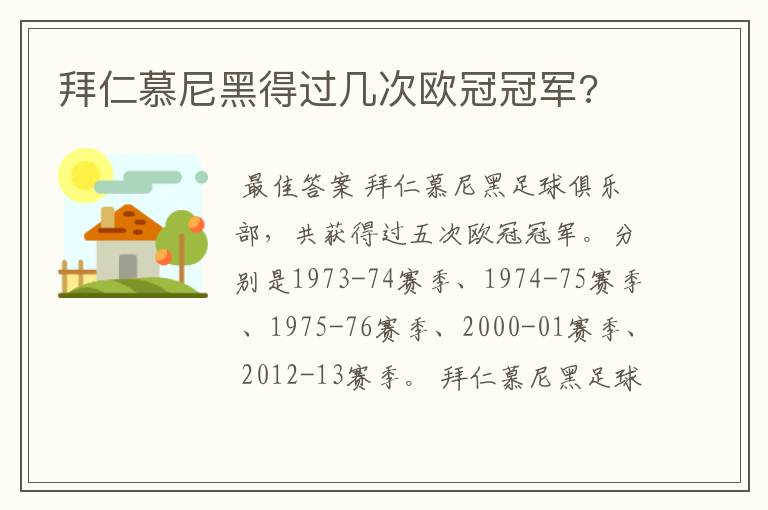 拜仁慕尼黑得过几次欧冠冠军？

最佳答案 拜仁慕尼黑足球俱乐部，共获得过五次欧冠冠军。分别是1973-74赛季、1974-75赛季、1975-76赛季、2000-01赛季、2012-13赛季。 拜仁慕尼黑足球